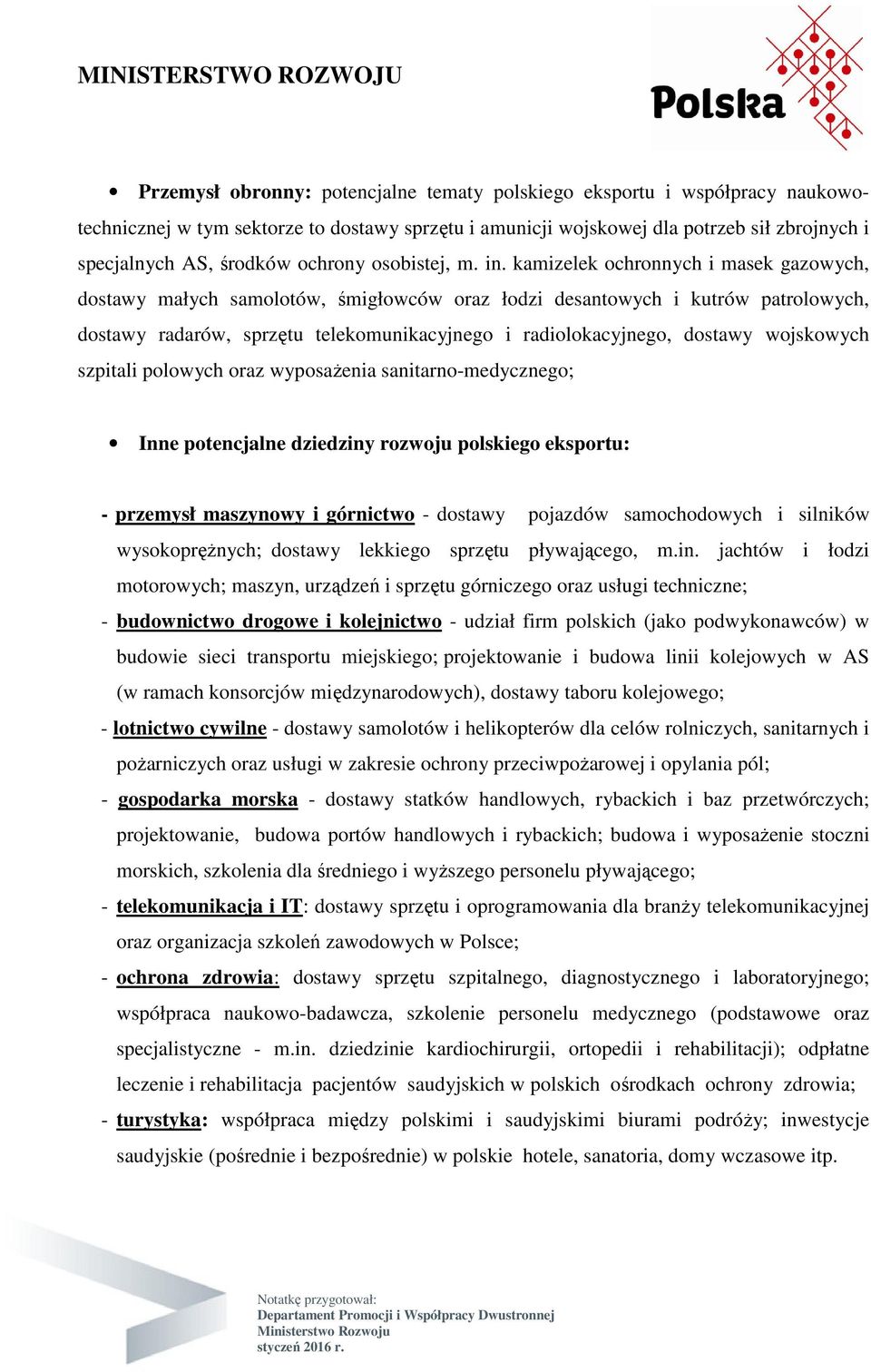 MINISTERSTWO ROZWOJU

Polska

• Przemysł obronny: potencjalne tematy polskiego eksportu i współpracy naukowo-technicznej w tym sektorze to dostawy sprzętu i amunicji wojskowej dla potrzeb sił zbrojnych i specjalnych AS, środków ochrony osobistej, m. in. kamizelek ochronnych i masek gazowych, dostawy małych samolotów, śmigłowców oraz łodzi desantowych i kutrów patrolowych, dostawy radarów, sprzętu telekomunikacyjnego i radiolokacyjnego, dostawy wojskowych szpitali polowych oraz wyposażenia sanitarno-medycznego;

• Inne potencjalne dziedziny rozwoju polskiego eksportu:

- przemysł maszynowy i górnictwo - dostawy pojazdów samochodowych i silników wysokoprężnych; dostawy lekkiego sprzętu pływającego, m.in. jachtów i łodzi motorowych; maszyn, urządzeń i sprzętu górniczego oraz usługi techniczne;
- budownictwo drogowe i kolejnictwo - udział firm polskich (jako podwykonawców) w budowie sieci transportu miejskiego; projektowanie i budowa linii kolejowych w AS (w ramach konsorcjów międzynarodowych), dostawy taboru kolejowego;
- lotnictwo cywilne - dostawy samolotów i helikopterów dla celów rolniczych, sanitarnych i pożarniczych oraz usługi w zakresie ochrony przeciwpożarowej i opylania pól;
- gospodarka morska - dostawy statków handlowych, rybackich i baz przetwórczych; projektowanie, budowa portów handlowych i rybackich; budowa i wyposażenie stoczni morskich, szkolenia dla średniego i wyższego personelu pływającego;
- telekomunikacja i IT: dostawy sprzętu i oprogramowania dla branży telekomunikacyjnej oraz organizacja szkoleń zawodowych w Polsce;
- ochrona zdrowia: dostawy sprzętu szpitalnego, diagnostycznego i laboratoryjnego; współpraca naukowo-badawcza, szkolenie personelu medycznego (podstawowe oraz specjalistyczne - m.in. dziedzinie kardiochirurgii, ortopedii i rehabilitacji); odpłatne leczenie i rehabilitacja pacjentów saudyjskich w polskich ośrodkach ochrony zdrowia;
- turystyka: współpraca między polskimi i saudyjskimi biurami podróży; inwestycje saudyjskie (pośrednie i bezpośrednie) w polskie hotele, sanatoria, domy wczasowe itp.

Notatkę przygotował:
Departament Promocji i Współpracy Dwustronnej
Ministerstwo Rozwoju
styczeń 2016 r.